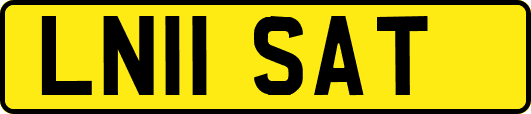 LN11 SAT